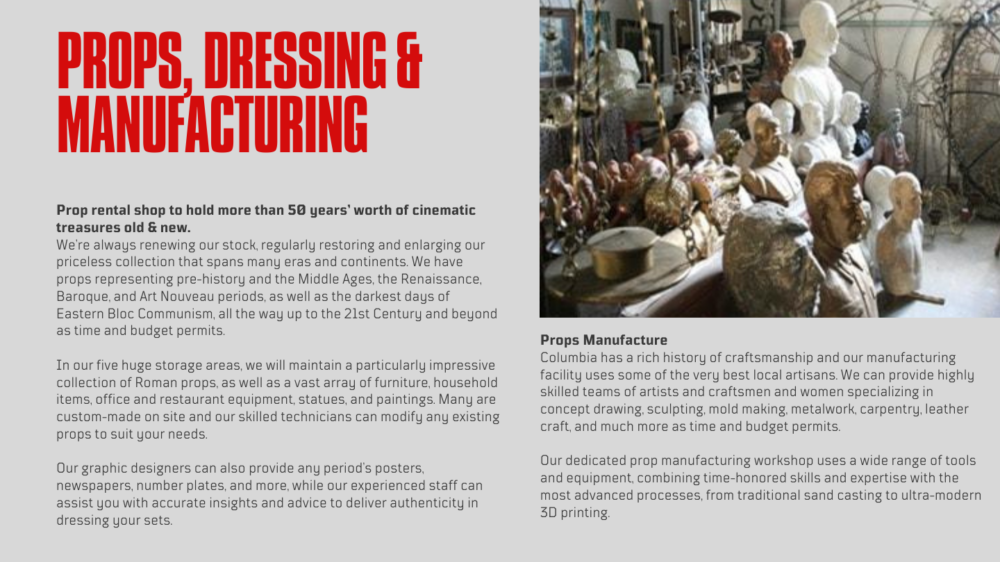 PROPS, DRESSING & MANUFACTURING

Prop rental shop to hold more than 50 years' worth of cinematic treasures old & new.
We're always renewing our stock, regularly restoring and enlarging our priceless collection that spans many eras and continents. We have props representing pre-history and the Middle Ages, the Renaissance, Baroque, and Art Nouveau periods, as well as the darkest days of Eastern Bloc Communism, all the way up to the 21st Century and beyond as time and budget permits.

In our five huge storage areas, we will maintain a particularly impressive collection of Roman props, as well as a vast array of furniture, household items, office and restaurant equipment, statues, and paintings. Many are custom-made on site and our skilled technicians can modify any existing props to suit your needs.

Our graphic designers can also provide any period's posters, newspapers, number plates, and more, while our experienced staff can assist you with accurate insights and advice to deliver authenticity in dressing your sets.

Props Manufacture
Columbia has a rich history of craftsmanship and our manufacturing facility uses some of the very best local artisans. We can provide highly skilled teams of artists and craftsmen and women specializing in concept drawing, sculpting, mold making, metalwork, carpentry, leather craft, and much more as time and budget permits.

Our dedicated prop manufacturing workshop uses a wide range of tools and equipment, combining time-honored skills and expertise with the most advanced processes, from traditional sand casting to ultra-modern 3D printing.